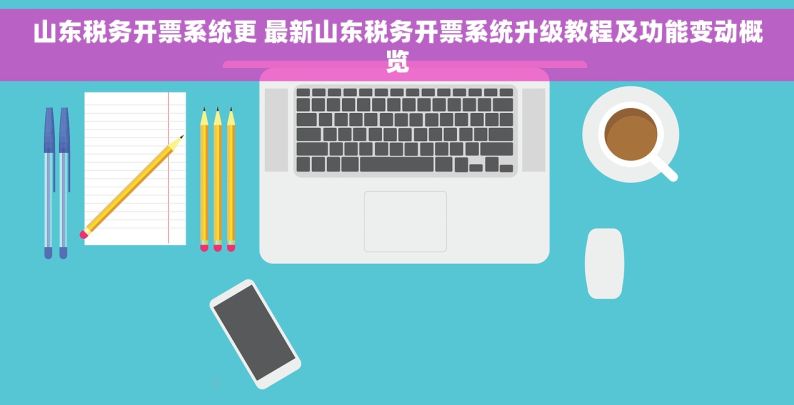 山东税务开票系统更 最新山东税务开票系统升级教程及功能变动概览